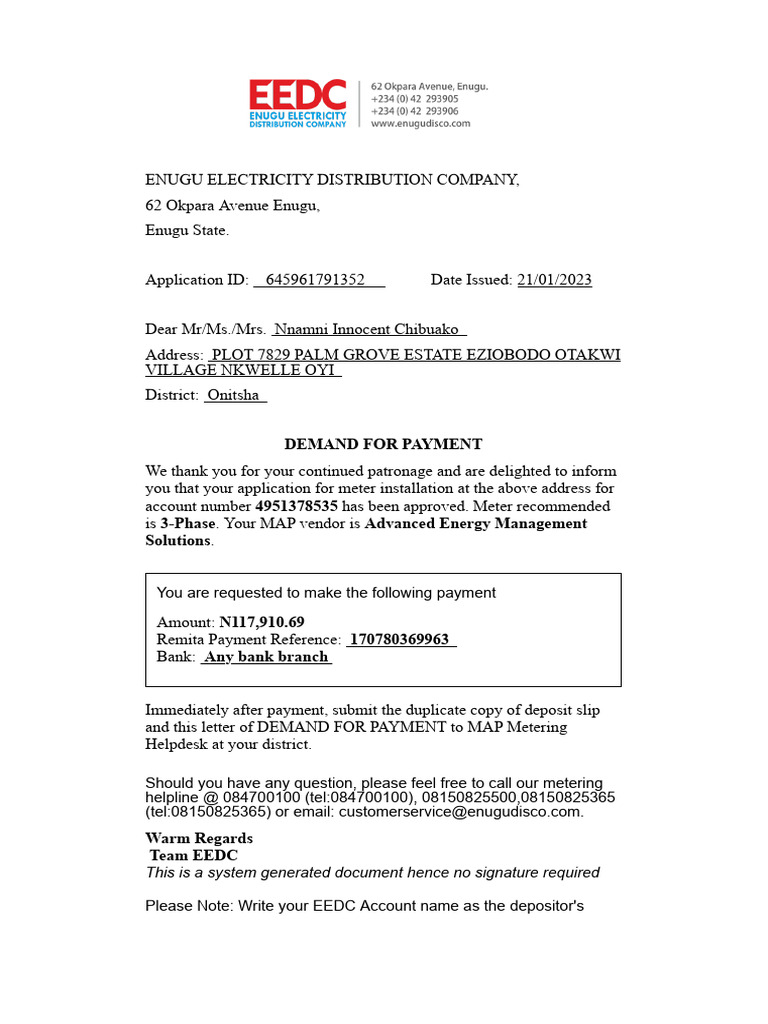 EEDC
ENUGU ELECTRICITY DISTRIBUTION COMPANY

62 Okpara Avenue, Enugu.
+234 (0) 42 293905
+234 (0) 42 293906
www.enugudisco.com

ENUGU ELECTRICITY DISTRIBUTION COMPANY,
62 Okpara Avenue Enugu,
Enugu State.

Application ID: 645961791352 Date Issued: 21/01/2023

Dear Mr/Ms./Mrs. Nnamni Innocent Chibuako

Address: PLOT 7829 PALM GROVE ESTATE EZIOBODO OTAKWI VILLAGE NKWELLE OYI

District: Onitsha

DEMAND FOR PAYMENT

We thank you for your continued patronage and are delighted to inform you that your application for meter installation at the above address for account number 4951378535 has been approved. Meter recommended is 3-Phase. Your MAP vendor is Advanced Energy Management Solutions.

You are requested to make the following payment

Amount: N117,910.69
Remita Payment Reference: 170780369963
Bank: Any bank branch

Immediately after payment, submit the duplicate copy of deposit slip and this letter of DEMAND FOR PAYMENT to MAP Metering Helpdesk at your district.

Should you have any question, please feel free to call our metering helpline @ 084700100 (tel:084700100), 08150825500,08150825365 (tel:08150825365) or email: customerservice@enugudisco.com.

Warm Regards
Team EEDC
This is a system generated document hence no signature required

Please Note: Write your EEDC Account name as the depositor's